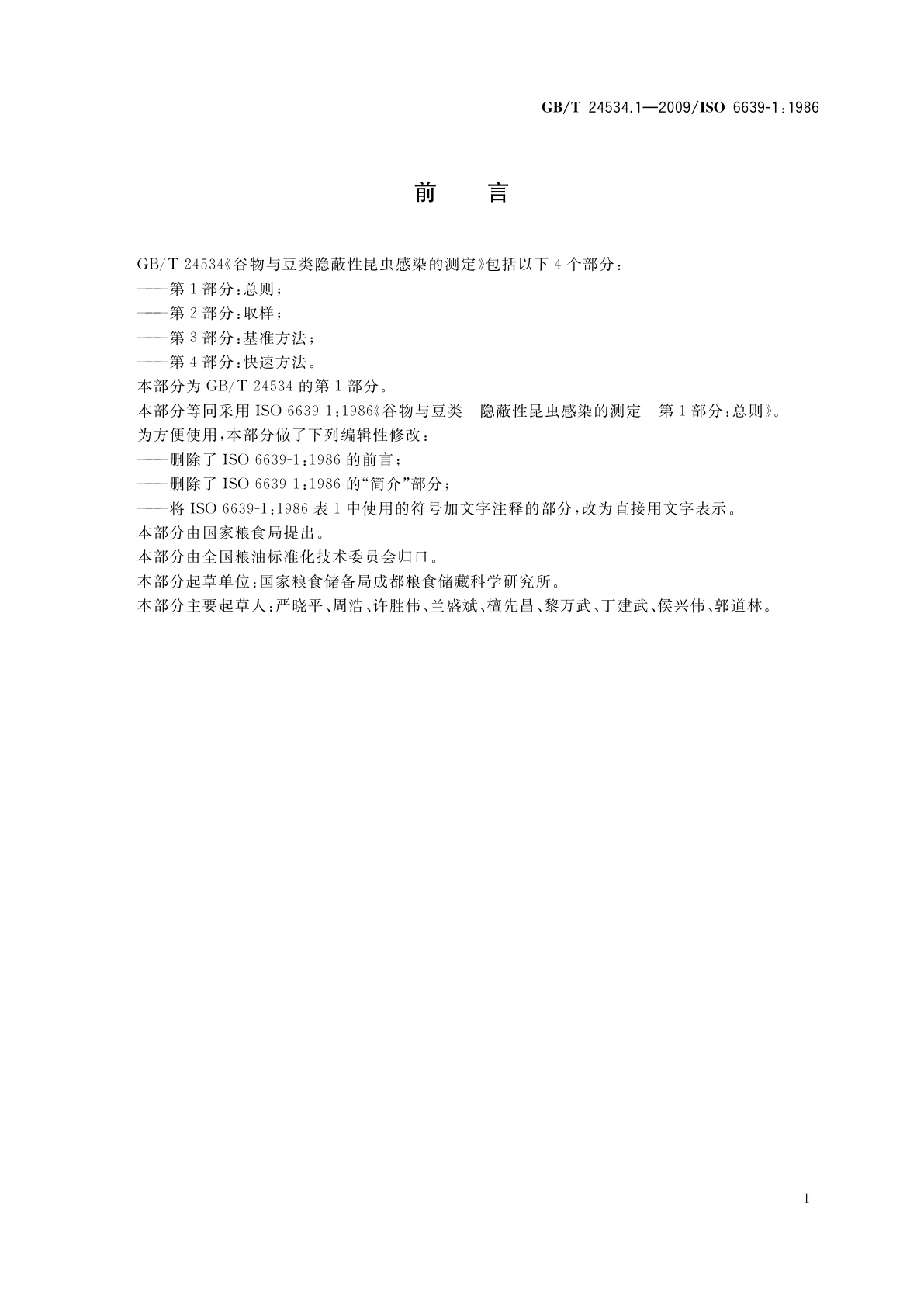 GB/T 24534.1—2009/ISO 6639-1:1986

前　言

GB/T 24534《谷物与豆类隐蔽性昆虫感染的测定》包括以下 4 个部分：

——第 1 部分：总则；

——第 2 部分：取样；

——第 3 部分：基准方法；

——第 4 部分：快速方法。

本部分为 GB/T 24534 的第 1 部分。

本部分等同采用 ISO 6639-1:1986《谷物与豆类　隐蔽性昆虫感染的测定　第 1 部分：总则》。

为方便使用，本部分做了下列编辑性修改：

——删除了 ISO 6639-1:1986 的前言；

——删除了 ISO 6639-1:1986 的“简介”部分；

——将 ISO 6639-1:1986 表 1 中使用的符号加文字注释的部分，改为直接用文字表示。

本部分由国家粮食局提出。

本部分由全国粮油标准化技术委员会归口。

本部分起草单位：国家粮食储备局成都粮食储藏科学研究所。

本部分主要起草人：严晓平、周浩、许胜伟、兰盛斌、檀先昌、黎万武、丁建武、侯兴伟、郭道林。

I